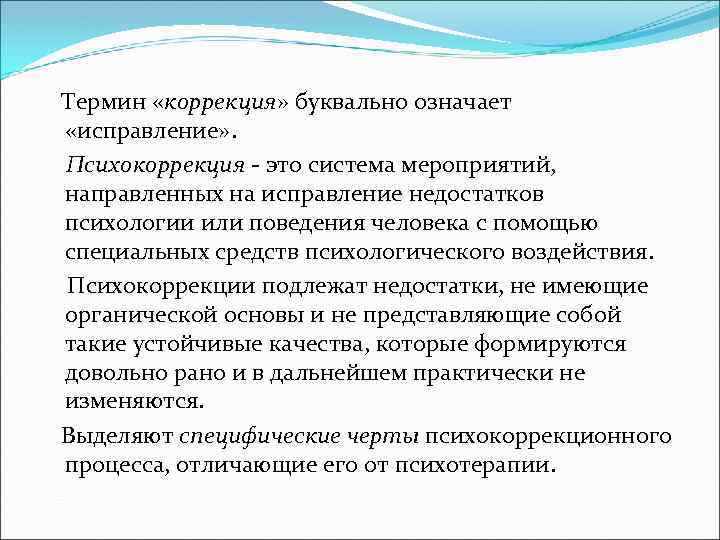 Термин «коррекция» буквально означает «исправление».

Психокоррекция - это система мероприятий, направленных на исправление недостатков психологии или поведения человека с помощью специальных средств психологического воздействия.

Психокоррекции подлежат недостатки, не имеющие органической основы и не представляющие собой такие устойчивые качества, которые формируются довольно рано и в дальнейшем практически не изменяются.

Выделяют специфические черты психокоррекционного процесса, отличающие его от психотерапии.